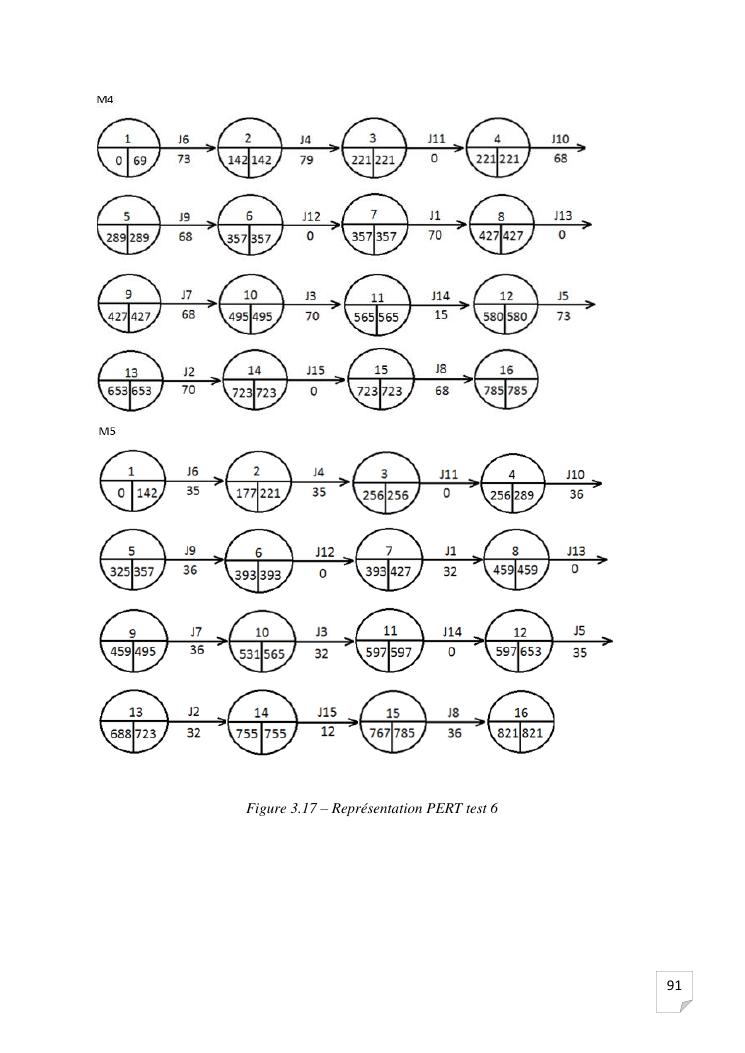 M4

1
0 69
J6
73
2
142 142
J4
79
3
221 221
J11
0
4
221 221
J10
68

5
289 289
J9
68
6
357 357
J12
0
7
357 357
J1
70
8
427 427
J13
0

9
427 427
J7
68
10
495 495
J3
70
11
565 565
J14
15
12
580 580
J5
73

13
653 653
J2
70
14
723 723
J15
0
15
723 723
J8
68
16
785 785

M5

1
0 142
J6
35
2
177 221
J4
35
3
256 256
J11
0
4
256 289
J10
36

5
325 357
J9
36
6
393 393
J12
0
7
393 427
J1
32
8
459 459
J13
0

9
459 495
J7
36
10
531 565
J3
32
11
597 597
J14
0
12
597 653
J5
35

13
688 723
J2
32
14
755 755
J15
12
15
767 785
J8
36
16
821 821

Figure 3.17 – Représentation PERT test 6

91